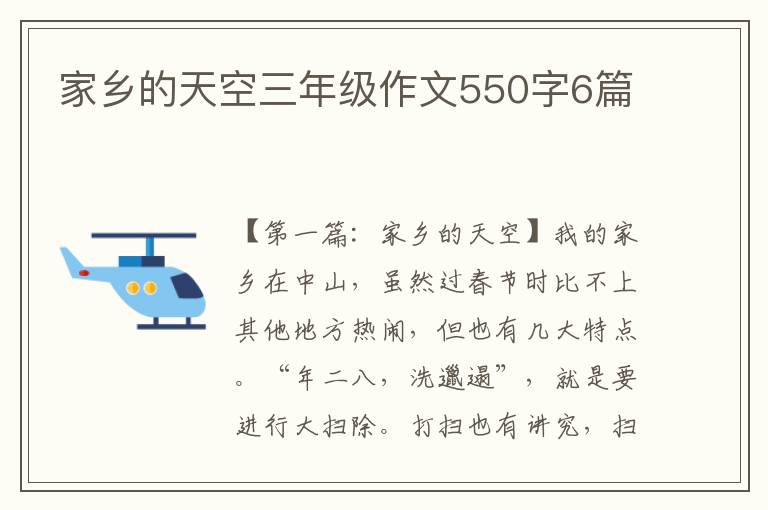 家乡的天空三年级作文550字6篇

【第一篇：家乡的天空】我的家乡在中山，虽然过春节时比不上其他地方热闹，但也有几大特点。“年二八，洗邋遢”，就是要进行大扫除。打扫也有讲究，扫